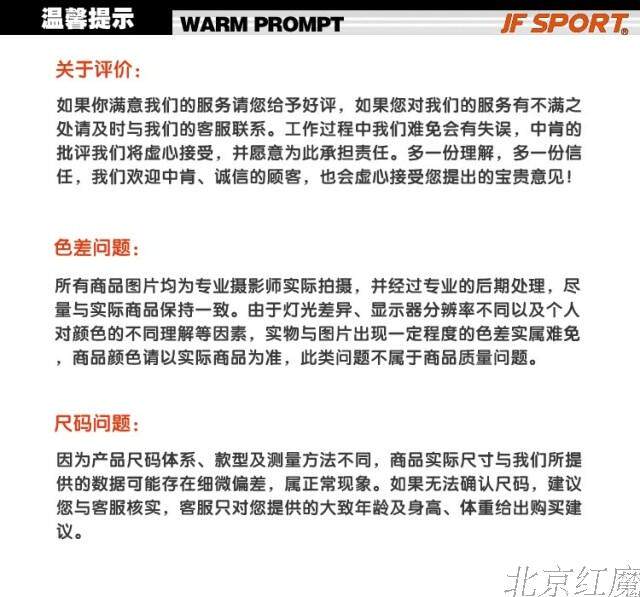 温馨提示 WARM PROMPT JF SPORT®

关于评价:

如果你满意我们的服务请您给予好评，如果您对我们的服务有不满之处请及时与我们的客服联系。工作过程中我们难免会有失误，中肯的批评我们将虚心接受，并愿意为此承担责任。多一份理解，多一份信任，我们欢迎中肯、诚信的顾客，也会虚心接受您提出的宝贵意见！

色差问题:

所有商品图片均为专业摄影师实际拍摄，并经过专业的后期处理，尽量与实际商品保持一致。由于灯光差异、显示器分辨率不同以及个人对颜色的不同理解等因素，实物与图片出现一定程度的色差实属难免，商品颜色请以实际商品为准，此类问题不属于商品质量问题。

尺码问题:

因为产品尺码体系、款型及测量方法不同，商品实际尺寸与我们所提供的数据可能存在细微偏差，属正常现象。如果无法确认尺码，建议您与客服核实，客服只对您提供的大致年龄及身高、体重给出购买建议。

北京红魔